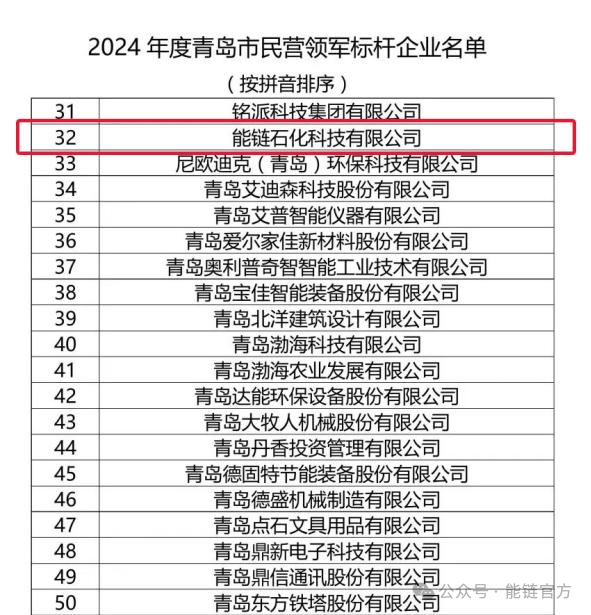 2024年度青岛市民营领军标杆企业名单

（按拼音排序）

| 31 | 铭派科技集团有限公司 |
|---|---|
| 32 | 能链石化科技有限公司 |
| 33 | 尼欧迪克（青岛）环保科技有限公司 |
| 34 | 青岛艾迪森科技股份有限公司 |
| 35 | 青岛艾普智能仪器有限公司 |
| 36 | 青岛爱尔家佳新材料股份有限公司 |
| 37 | 青岛奥利普奇智智能工业技术有限公司 |
| 38 | 青岛宝佳智能装备股份有限公司 |
| 39 | 青岛北洋建筑设计有限公司 |
| 40 | 青岛渤海科技有限公司 |
| 41 | 青岛渤海农业发展有限公司 |
| 42 | 青岛达能环保设备股份有限公司 |
| 43 | 青岛大牧人机械股份有限公司 |
| 44 | 青岛丹香投资管理有限公司 |
| 45 | 青岛德固特节能装备股份有限公司 |
| 46 | 青岛德盛机械制造有限公司 |
| 47 | 青岛点石文具用品有限公司 |
| 48 | 青岛鼎新电子科技有限公司 |
| 49 | 青岛鼎信通讯股份有限公司 |
| 50 | 青岛东方铁塔股份有限公司 |

公众号 · 能链官方